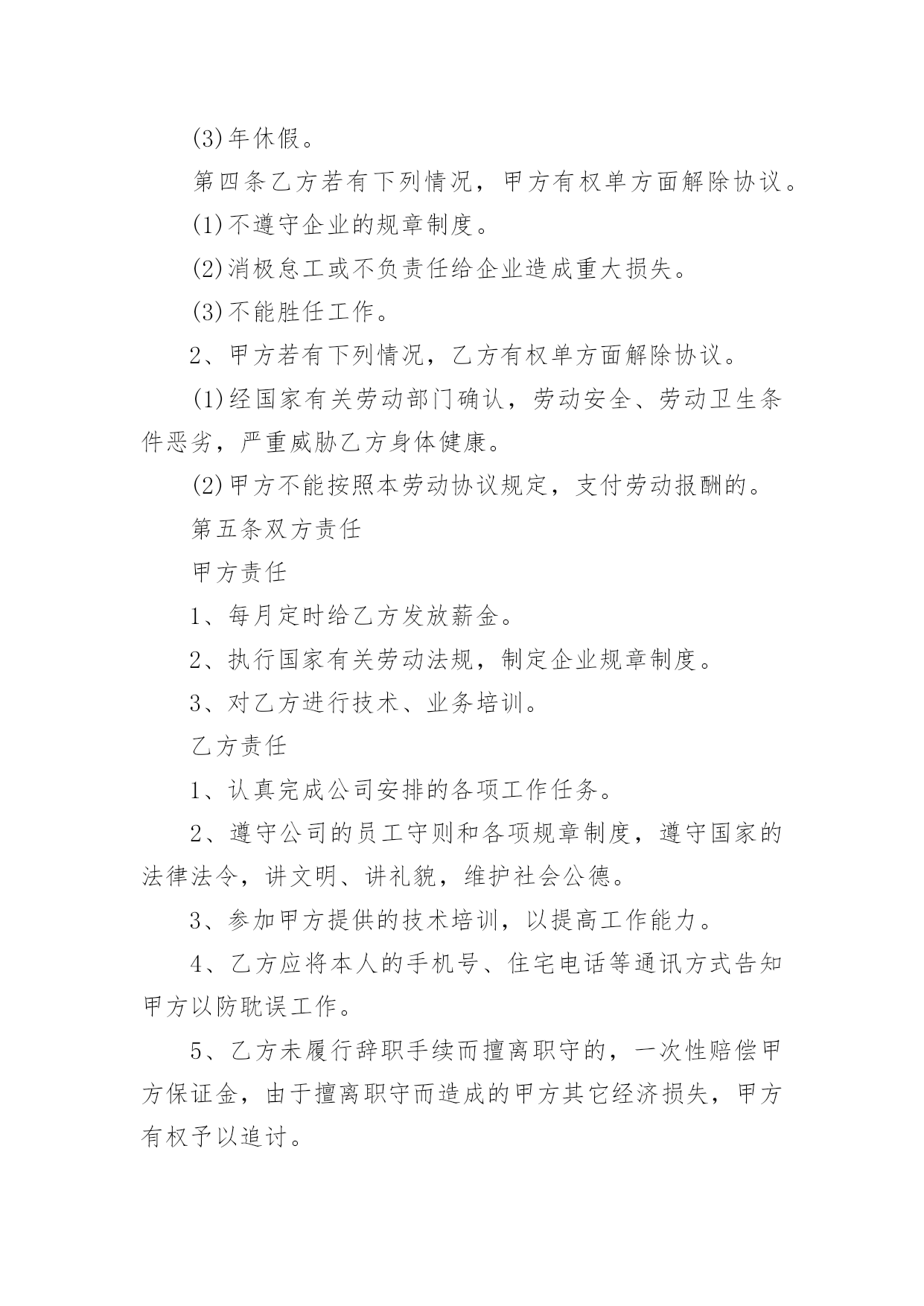 (3)年休假。

第四条乙方若有下列情况，甲方有权单方面解除协议。

(1)不遵守企业的规章制度。

(2)消极怠工或不负责任给企业造成重大损失。

(3)不能胜任工作。

2、甲方若有下列情况，乙方有权单方面解除协议。

(1)经国家有关劳动部门确认，劳动安全、劳动卫生条件恶劣，严重威胁乙方身体健康。

(2)甲方不能按照本劳动协议规定，支付劳动报酬的。

第五条双方责任

甲方责任

1、每月定时给乙方发放薪金。

2、执行国家有关劳动法规，制定企业规章制度。

3、对乙方进行技术、业务培训。

乙方责任

1、认真完成公司安排的各项工作任务。

2、遵守公司的员工守则和各项规章制度，遵守国家的法律法令，讲文明、讲礼貌，维护社会公德。

3、参加甲方提供的技术培训，以提高工作能力。

4、乙方应将本人的手机号、住宅电话等通讯方式告知甲方以防耽误工作。

5、乙方未履行辞职手续而擅离职守的，一次性赔偿甲方保证金，由于擅离职守而造成的甲方其它经济损失，甲方有权予以追讨。